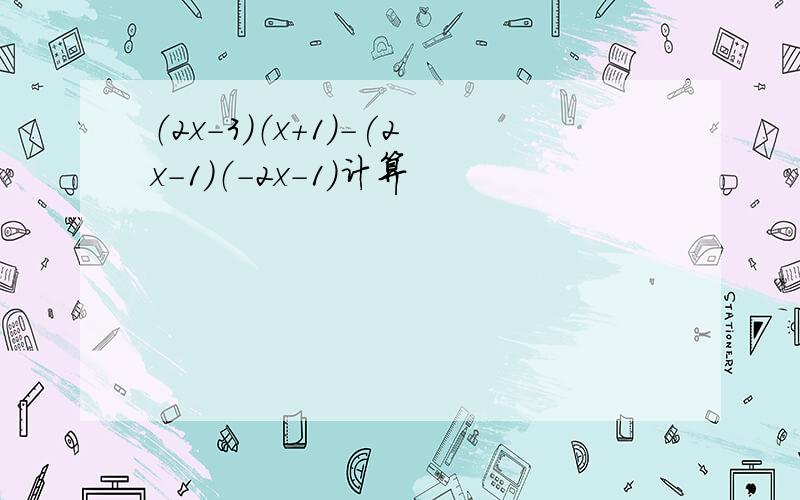 $(2x-3)(x+1)-(2x-1)(-2x-1)$计算

STATIONERY